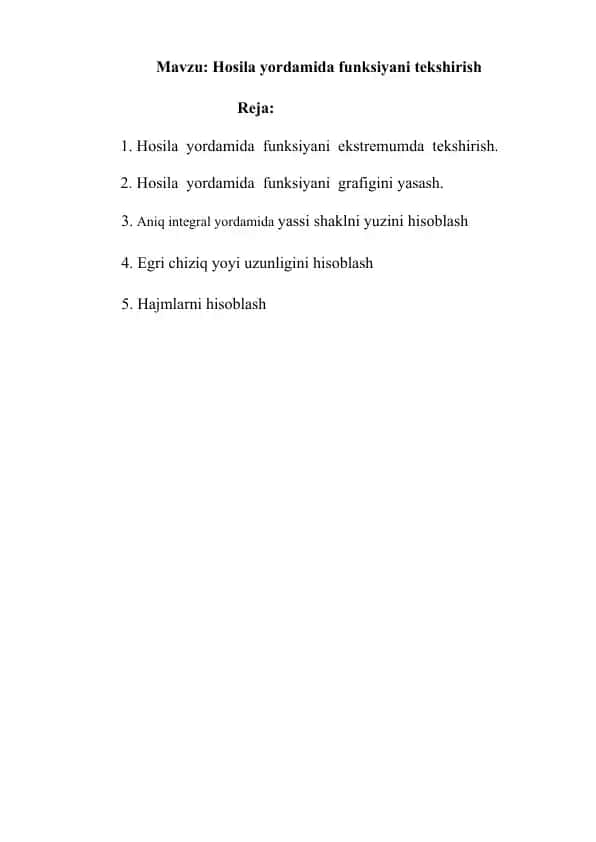 Mavzu: Hosila yordamida funksiyani tekshirish

Reja:

1. Hosila yordamida funksiyani ekstremumda tekshirish.

2. Hosila yordamida funksiyani grafigini yasash.

3. Aniq integral yordamida yassi shaklni yuzini hisoblash

4. Egri chiziq yoyi uzunligini hisoblash

5. Hajmlarni hisoblash